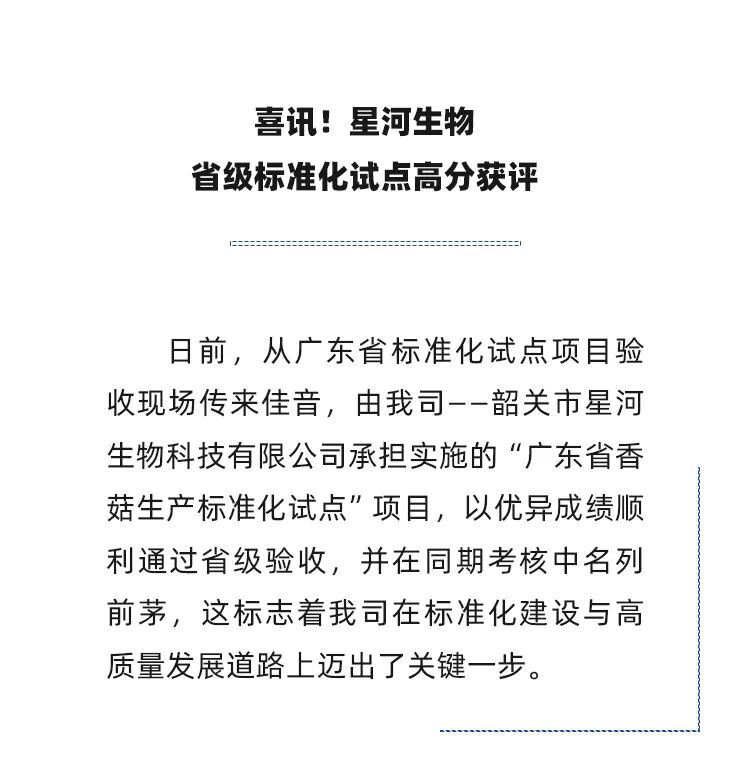 喜讯！星河生物
省级标准化试点高分获评

日前，从广东省标准化试点项目验收现场传来佳音，由我司——韶关市星河生物科技有限公司承担实施的“广东省香菇生产标准化试点”项目，以优异成绩顺利通过省级验收，并在同期考核中名列前茅，这标志着我司在标准化建设与高质量发展道路上迈出了关键一步。